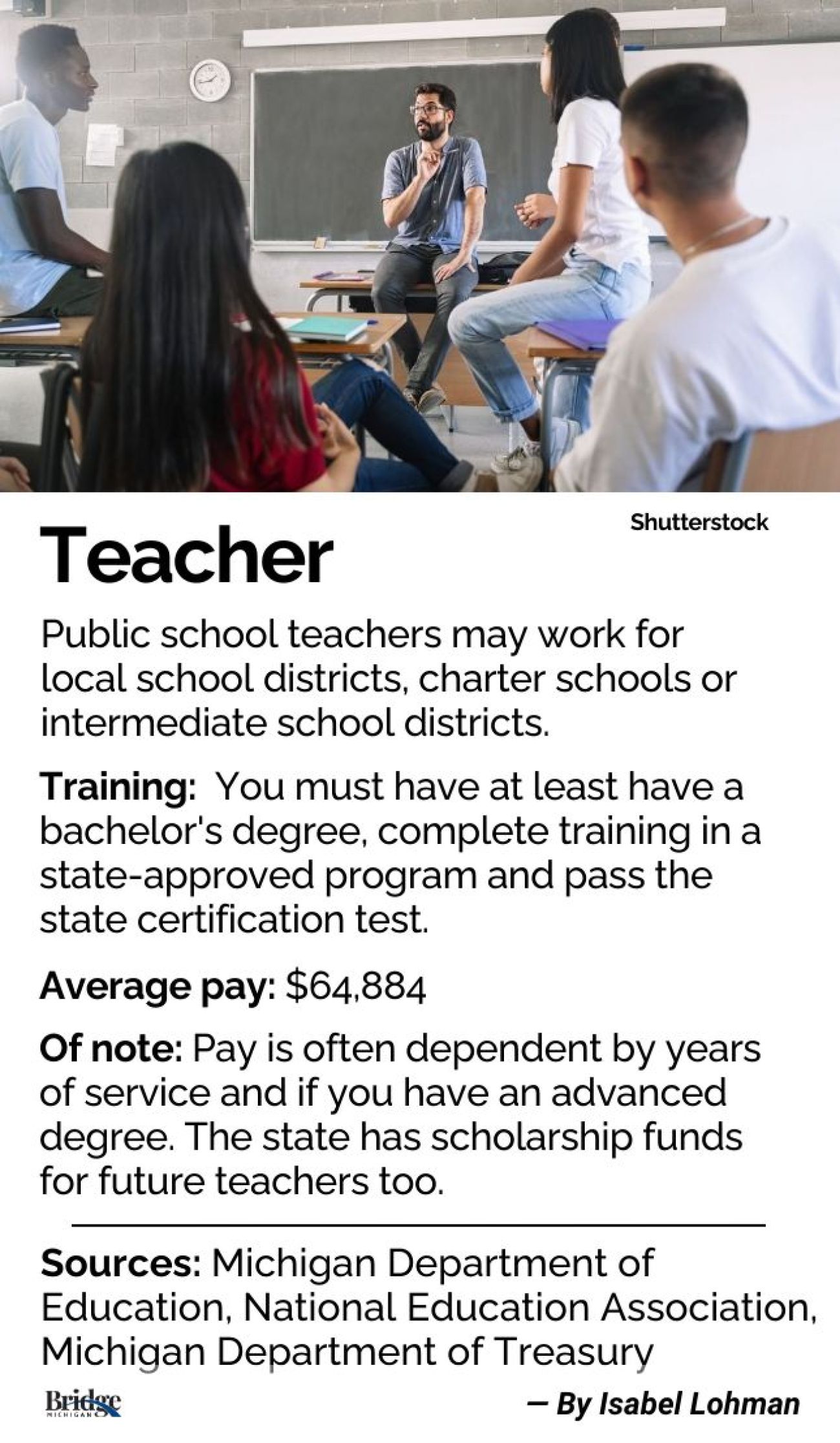 Shutterstock

Teacher

Public school teachers may work for local school districts, charter schools or intermediate school districts.

Training: You must have at least have a bachelor's degree, complete training in a state-approved program and pass the state certification test.

Average pay: $64,884

Of note: Pay is often dependent by years of service and if you have an advanced degree. The state has scholarship funds for future teachers too.

Sources: Michigan Department of Education, National Education Association, Michigan Department of Treasury

Bridge MICHIGAN

— By Isabel Lohman